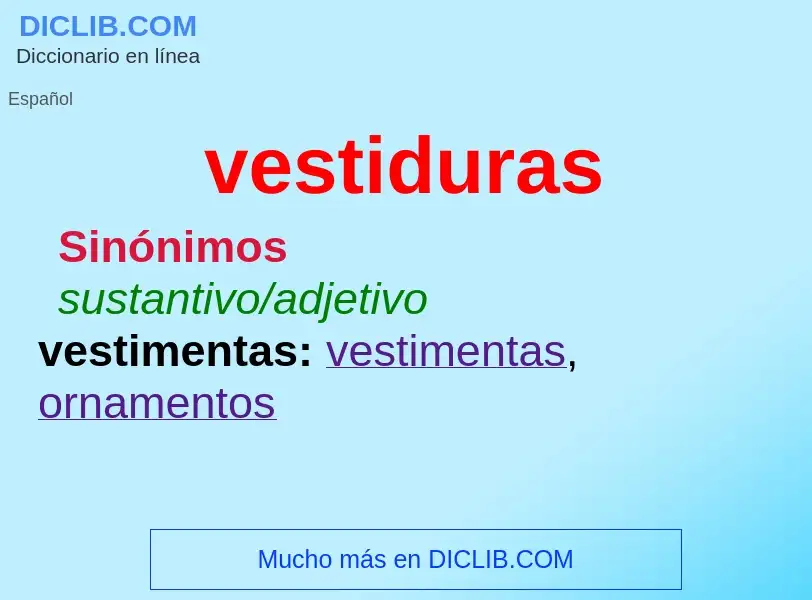 DICLIB.COM
Diccionario en línea

Español

vestiduras

Sinónimos
sustantivo/adjetivo
vestimentas: vestimentas, ornamentos

Mucho más en DICLIB.COM